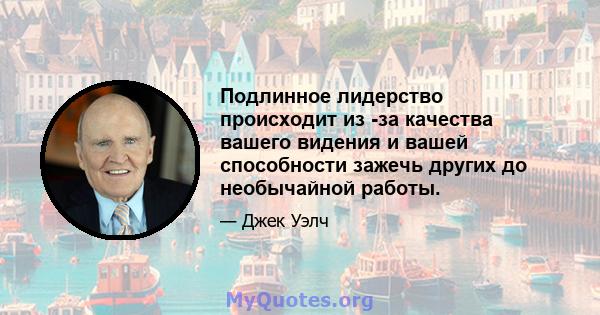 Подлинное лидерство происходит из -за качества вашего видения и вашей способности зажечь других до необычайной работы.

— Джек Уэлч

MyQuotes.org